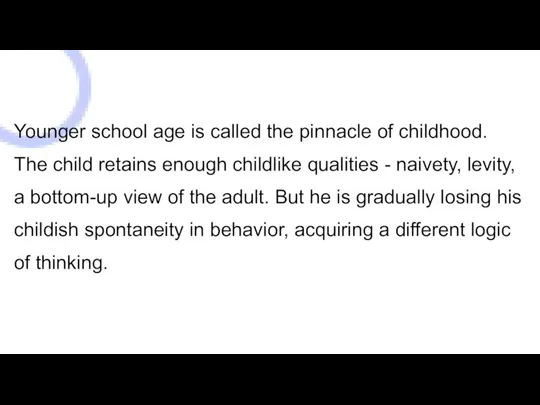 Younger school age is called the pinnacle of childhood. The child retains enough childlike qualities - naivety, levity, a bottom-up view of the adult. But he is gradually losing his childish spontaneity in behavior, acquiring a different logic of thinking.